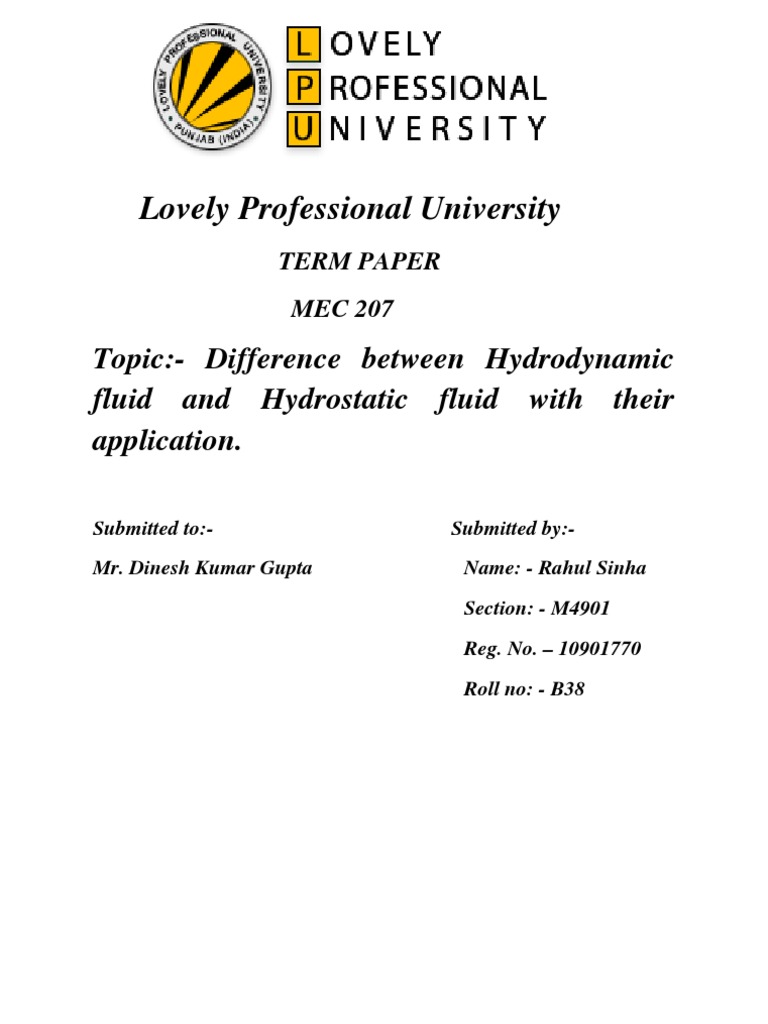 LOVELY PROFESSIONAL UNIVERSITY PUNJAB (INDIA)

LOVELY
PROFESSIONAL
UNIVERSITY

Lovely Professional University

TERM PAPER

MEC 207

Topic:- Difference between Hydrodynamic fluid and Hydrostatic fluid with their application.

Submitted to:-

Mr. Dinesh Kumar Gupta

Submitted by:-

Name: - Rahul Sinha

Section: - M4901

Reg. No. – 10901770

Roll no: - B38